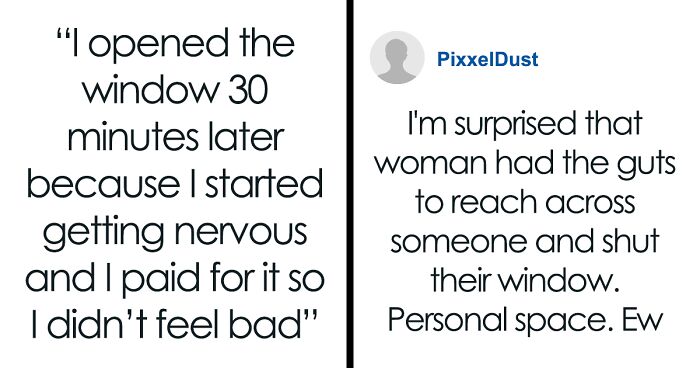 “I opened the window 30 minutes later because I started getting nervous and I paid for it so I didn’t feel bad”

PixxelDust

I'm surprised that woman had the guts to reach across someone and shut their window. Personal space. Ew